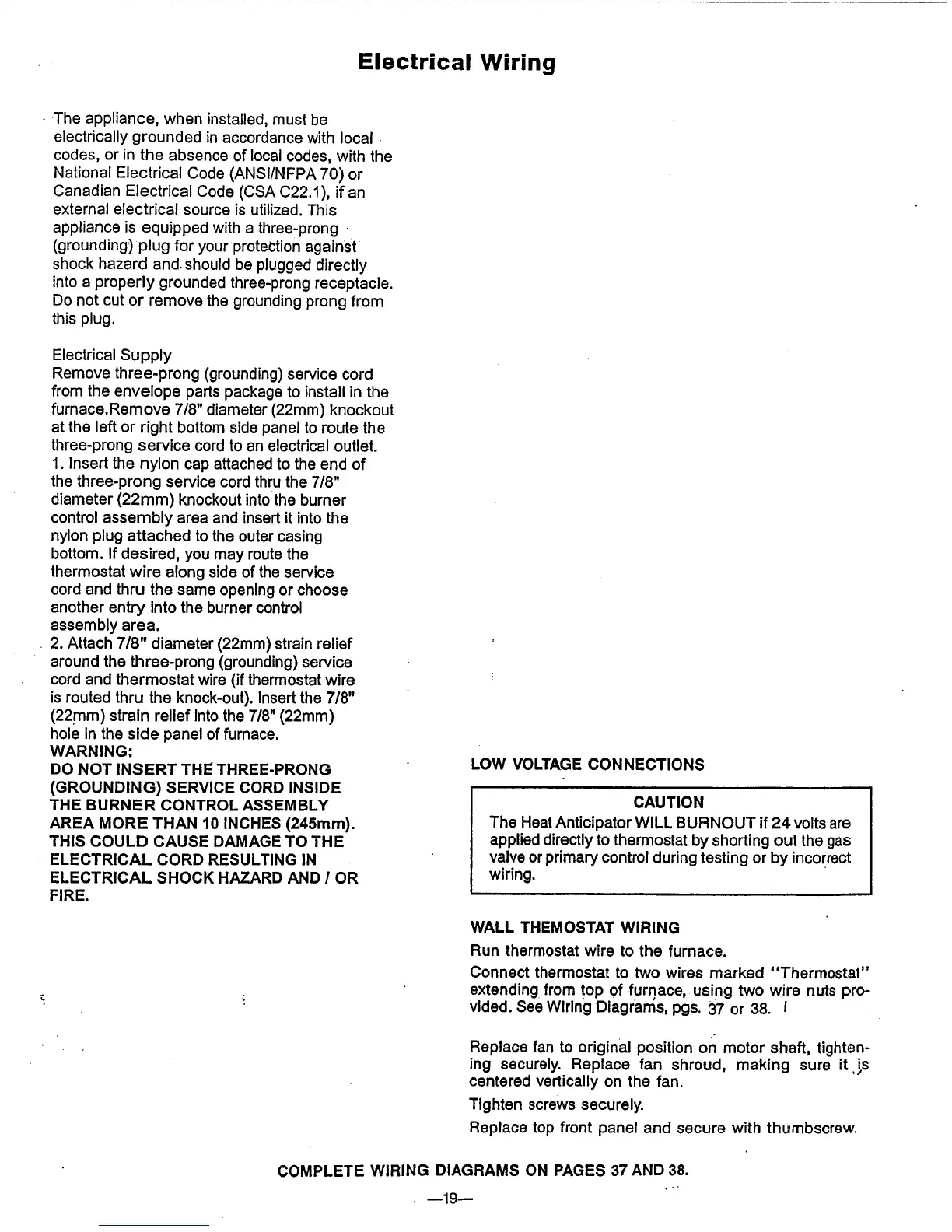 Electrical Wiring

The appliance, when installed, must be electrically grounded in accordance with local codes, or in the absence of local codes, with the National Electrical Code (ANSI/NFPA 70) or Canadian Electrical Code (CSA C22.1), if an external electrical source is utilized. This appliance is equipped with a three-prong (grounding) plug for your protection against shock hazard and should be plugged directly into a properly grounded three-prong receptacle. Do not cut or remove the grounding prong from this plug.

Electrical Supply
Remove three-prong (grounding) service cord from the envelope parts package to install in the furnace.Remove 7/8" diameter (22mm) knockout at the left or right bottom side panel to route the three-prong service cord to an electrical outlet.
1. Insert the nylon cap attached to the end of the three-prong service cord thru the 7/8" diameter (22mm) knockout into the burner control assembly area and insert it into the nylon plug attached to the outer casing bottom. If desired, you may route the thermostat wire along side of the service cord and thru the same opening or choose another entry into the burner control assembly area.
2. Attach 7/8" diameter (22mm) strain relief around the three-prong (grounding) service cord and thermostat wire (if thermostat wire is routed thru the knock-out). Insert the 7/8" (22mm) strain relief into the 7/8" (22mm) hole in the side panel of furnace.
WARNING:
DO NOT INSERT THE THREE-PRONG (GROUNDING) SERVICE CORD INSIDE THE BURNER CONTROL ASSEMBLY AREA MORE THAN 10 INCHES (245mm). THIS COULD CAUSE DAMAGE TO THE ELECTRICAL CORD RESULTING IN ELECTRICAL SHOCK HAZARD AND / OR FIRE.

LOW VOLTAGE CONNECTIONS

CAUTION
The Heat Anticipator WILL BURNOUT if 24 volts are applied directly to thermostat by shorting out the gas valve or primary control during testing or by incorrect wiring.

WALL THEMOSTAT WIRING
Run thermostat wire to the furnace.
Connect thermostat to two wires marked "Thermostat" extending from top of furnace, using two wire nuts provided. See Wiring Diagrams, pgs. 37 or 38.

Replace fan to original position on motor shaft, tightening securely. Replace fan shroud, making sure it is centered vertically on the fan.
Tighten screws securely.
Replace top front panel and secure with thumbscrew.

COMPLETE WIRING DIAGRAMS ON PAGES 37 AND 38.

—19—